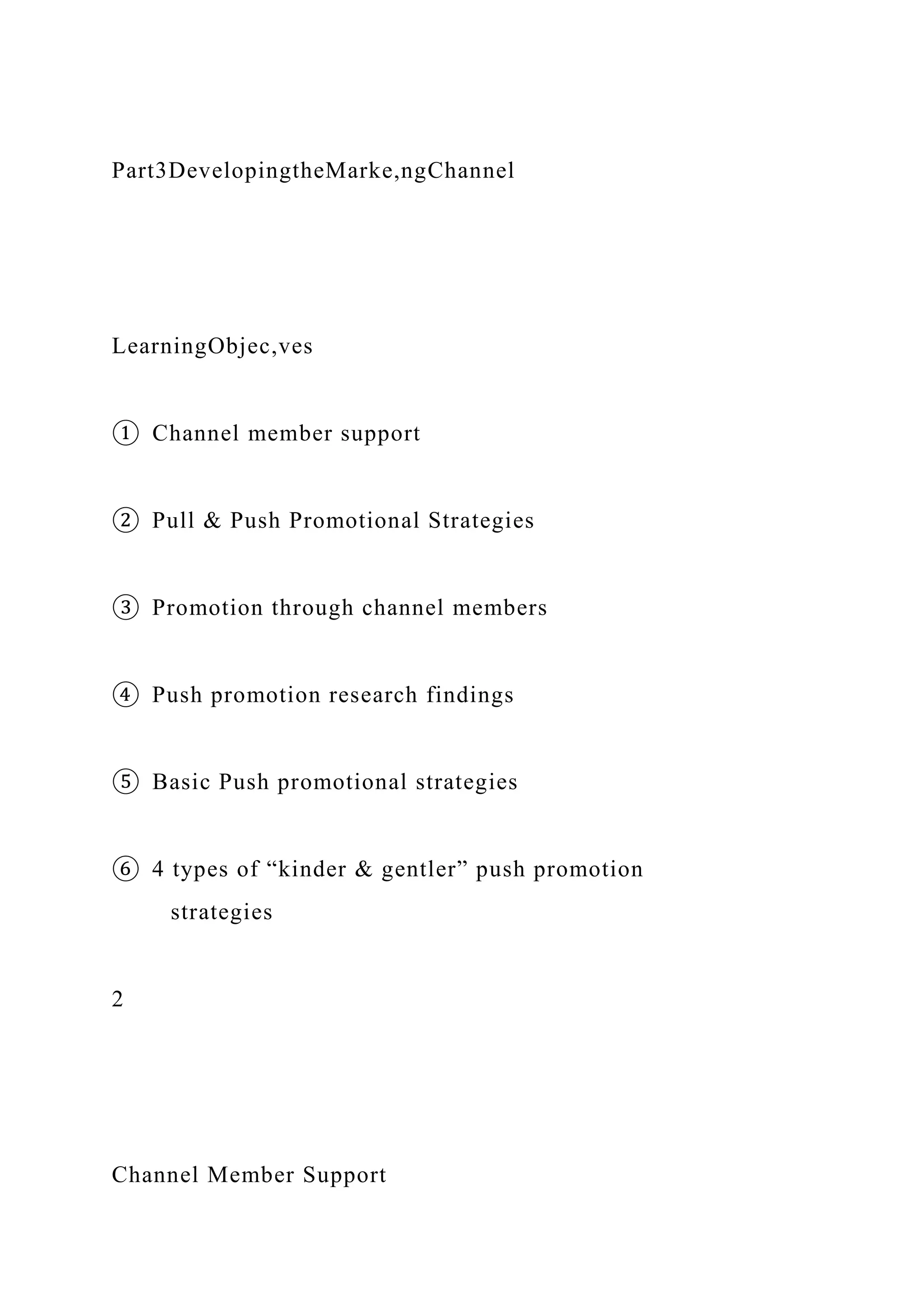 Part3DevelopingtheMarke,ngChannel

LearningObjec,ves

① Channel member support

② Pull & Push Promotional Strategies

③ Promotion through channel members

④ Push promotion research findings

⑤ Basic Push promotional strategies

⑥ 4 types of “kinder & gentler” push promotion strategies

2

Channel Member Support